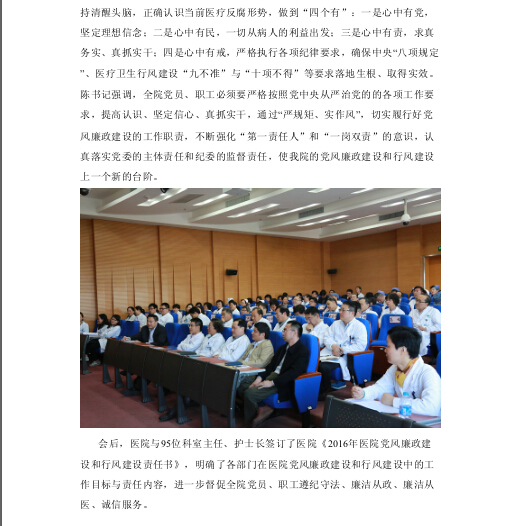 持清醒头脑，正确认识当前医疗反腐形势，做到“四个有”：一是心中有党，坚定理想信念；二是心中有民，一切从病人的利益出发；三是心中有责，求真务实、真抓实干；四是心中有戒，严格执行各项纪律要求，确保中央“八项规定”、医疗卫生行风建设“九不准”与“十项不得”等要求落地生根、取得实效。陈书记强调，全院党员、职工必须要严格按照党中央从严治党的的各项工作要求，提高认识、坚定信心、真抓实干，通过“严规矩、实作风”，切实履行好党风廉政建设的工作职责，不断强化“第一责任人”和“一岗双责”的意识，认真落实党委的主体责任和纪委的监督责任，使我院的党风廉政建设和行风建设上一个新的台阶。

会后，医院与95位科室主任、护士长签订了医院《2016年医院党风廉政建设和行风建设责任书》，明确了各部门在医院党风廉政建设和行风建设中的工作目标与责任内容，进一步督促全院党员、职工遵纪守法、廉洁从政、廉洁从医、诚信服务。